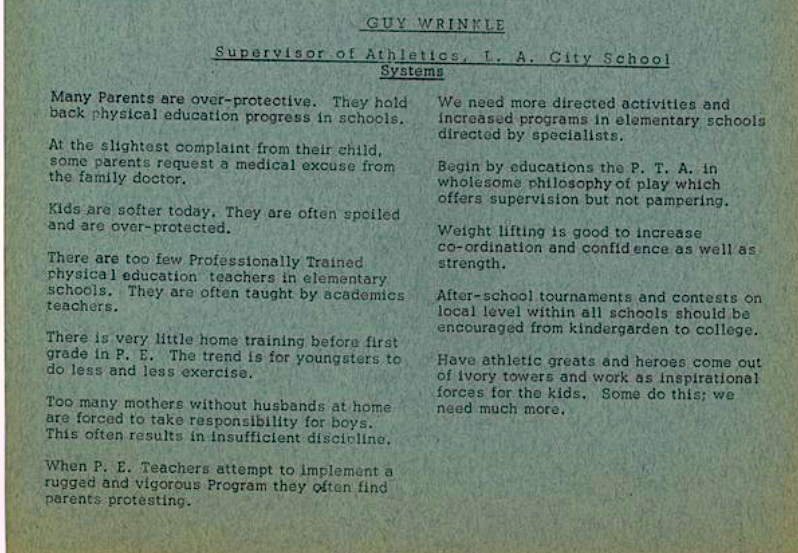 GUY WRINKLE

Supervisor of Athletics, L. A. City School Systems

Many Parents are over-protective. They hold back physical education progress in schools.

At the slightest complaint from their child, some parents request a medical excuse from the family doctor.

Kids are softer today. They are often spoiled and are over-protected.

There are too few Professionally Trained physical education teachers in elementary schools. They are often taught by academics teachers.

There is very little home training before first grade in P. E. The trend is for youngsters to do less and less exercise.

Too many mothers without husbands at home are forced to take responsibility for boys. This often results in insufficient discipline.

When P. E. Teachers attempt to implement a rugged and vigorous Program they often find parents protesting.

We need more directed activities and increased programs in elementary schools directed by specialists.

Begin by educations the P. T. A. in wholesome philosophy of play which offers supervision but not pampering.

Weight lifting is good to increase co-ordination and confidence as well as strength.

After-school tournaments and contests on local level within all schools should be encouraged from kindergarden to college.

Have athletic greats and heroes come out of ivory towers and work as inspirational forces for the kids. Some do this; we need much more.